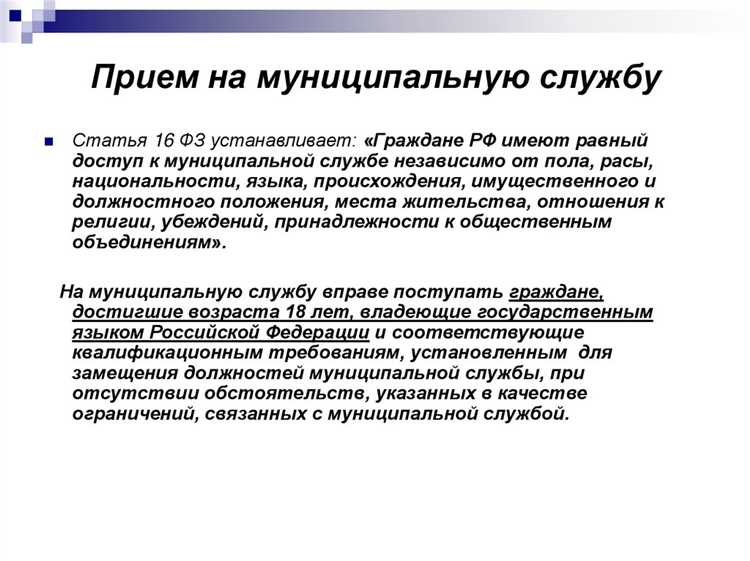 Прием на муниципальную службу

Статья 16 ФЗ устанавливает: «Граждане РФ имеют равный доступ к муниципальной службе независимо от пола, расы, национальности, языка, происхождения, имущественного и должностного положения, места жительства, отношения к религии, убеждений, принадлежности к общественным объединениям».

На муниципальную службу вправе поступать граждане, достигшие возраста 18 лет, владеющие государственным языком Российской Федерации и соответствующие квалификационным требованиям, установленным для замещения должностей муниципальной службы, при отсутствии обстоятельств, указанных в качестве ограничений, связанных с муниципальной службой.